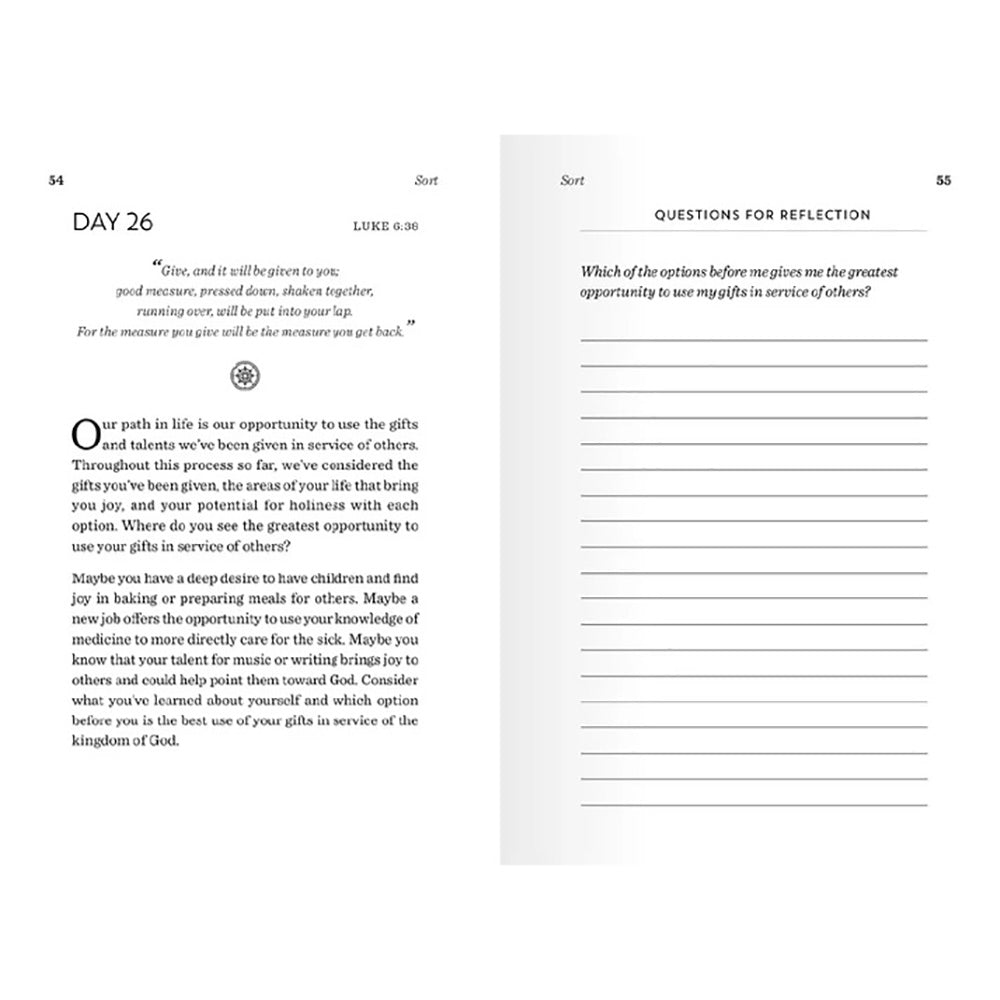 54 Sort

DAY 26

LUKE 6:38

"Give, and it will be given to you; good measure, pressed down, shaken together, running over, will be put into your lap. For the measure you give will be the measure you get back."

Our path in life is our opportunity to use the gifts and talents we've been given in service of others. Throughout this process so far, we've considered the gifts you've been given, the areas of your life that bring you joy, and your potential for holiness with each option. Where do you see the greatest opportunity to use your gifts in service of others?

Maybe you have a deep desire to have children and find joy in baking or preparing meals for others. Maybe a new job offers the opportunity to use your knowledge of medicine to more directly care for the sick. Maybe you know that your talent for music or writing brings joy to others and could help point them toward God. Consider what you've learned about yourself and which option before you is the best use of your gifts in service of the kingdom of God.

Sort 55

QUESTIONS FOR REFLECTION

Which of the options before me gives me the greatest opportunity to use my gifts in service of others?